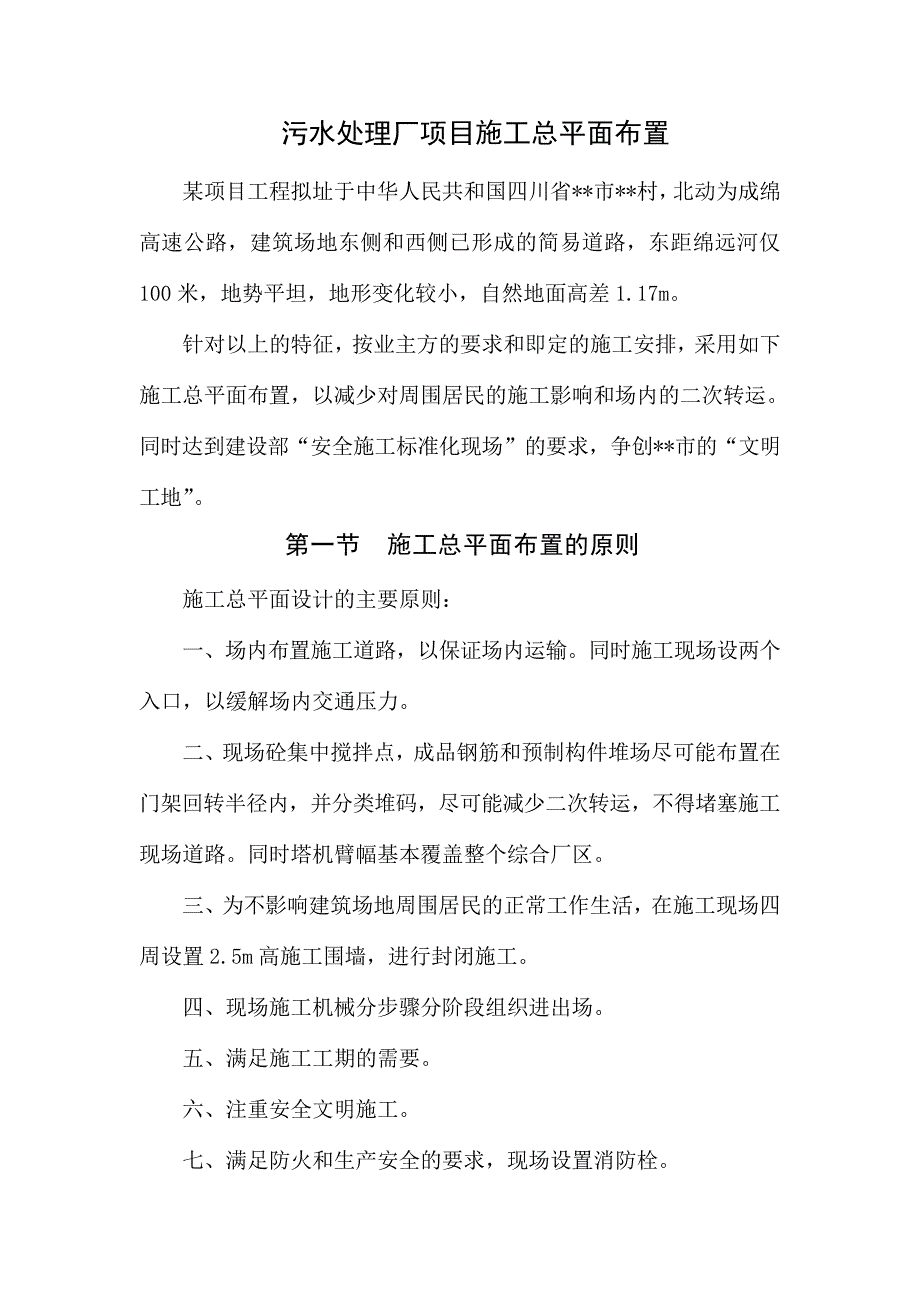 污水处理厂项目施工总平面布置

某项目工程拟址于中华人民共和国四川省**市**村，北动为成绵高速公路，建筑场地东侧和西侧已形成的简易道路，东距绵远河仅100米，地势平坦，地形变化较小，自然地面高差1.17m。

针对以上的特征，按业主方的要求和即定的施工安排，采用如下施工总平面布置，以减少对周围居民的施工影响和场内的二次转运。同时达到建设部“安全施工标准化现场”的要求，争创**市的“文明工地”。

第一节　施工总平面布置的原则

施工总平面设计的主要原则：

一、场内布置施工道路，以保证场内运输。同时施工现场设两个入口，以缓解场内交通压力。

二、现场砼集中搅拌点，成品钢筋和预制构件堆场尽可能布置在门架回转半径内，并分类堆码，尽可能减少二次转运，不得堵塞施工现场道路。同时塔机臂幅基本覆盖整个综合厂区。

三、为不影响建筑场地周围居民的正常工作生活，在施工现场四周设置2.5m高施工围墙，进行封闭施工。

四、现场施工机械分步骤分阶段组织进出场。

五、满足施工工期的需要。

六、注重安全文明施工。

七、满足防火和生产安全的要求，现场设置消防栓。